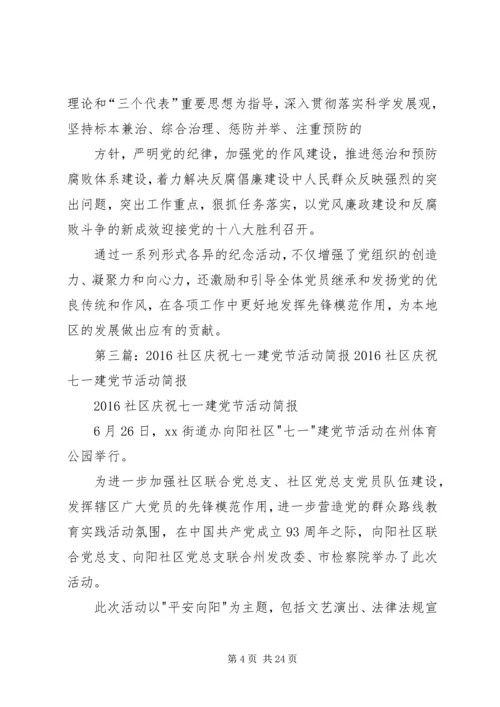 理论和“三个代表”重要思想为指导，深入贯彻落实科学发展观，坚持标本兼治、综合治理、惩防并举、注重预防的

方针，严明党的纪律，加强党的作风建设，推进惩治和预防腐败体系建设，着力解决反腐倡廉建设中人民群众反映强烈的突出问题，突出工作重点，狠抓任务落实，以党风廉政建设和反腐败斗争的新成效迎接党的十八大胜利召开。

通过一系列形式各异的纪念活动，不仅增强了党组织的创造力、凝聚力和向心力，还激励和引导全体党员继承和发扬党的优良传统和作风，在各项工作中更好地发挥先锋模范作用，为本地区的发展做出应有的贡献。

第三篇：2016社区庆祝七一建党节活动简报2016社区庆祝七一建党节活动简报

2016社区庆祝七一建党节活动简报

6月26日，xx街道办向阳社区"七一"建党节活动在州体育公园举行。

为进一步加强社区联合党总支、社区党总支党员队伍建设，发挥辖区广大党员的先锋模范作用，进一步营造党的群众路线教育实践活动氛围，在中国共产党成立93周年之际，向阳社区联合党总支、向阳社区党总支联合州发改委、市检察院举办了此次活动。

此次活动以"平安向阳"为主题，包括文艺演出、法律法规宣

第4页 共24页